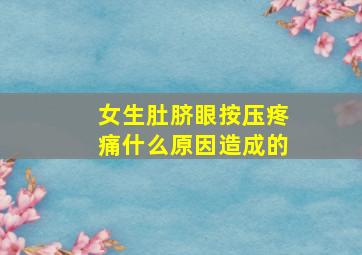 女生肚脐眼按压疼痛什么原因造成的